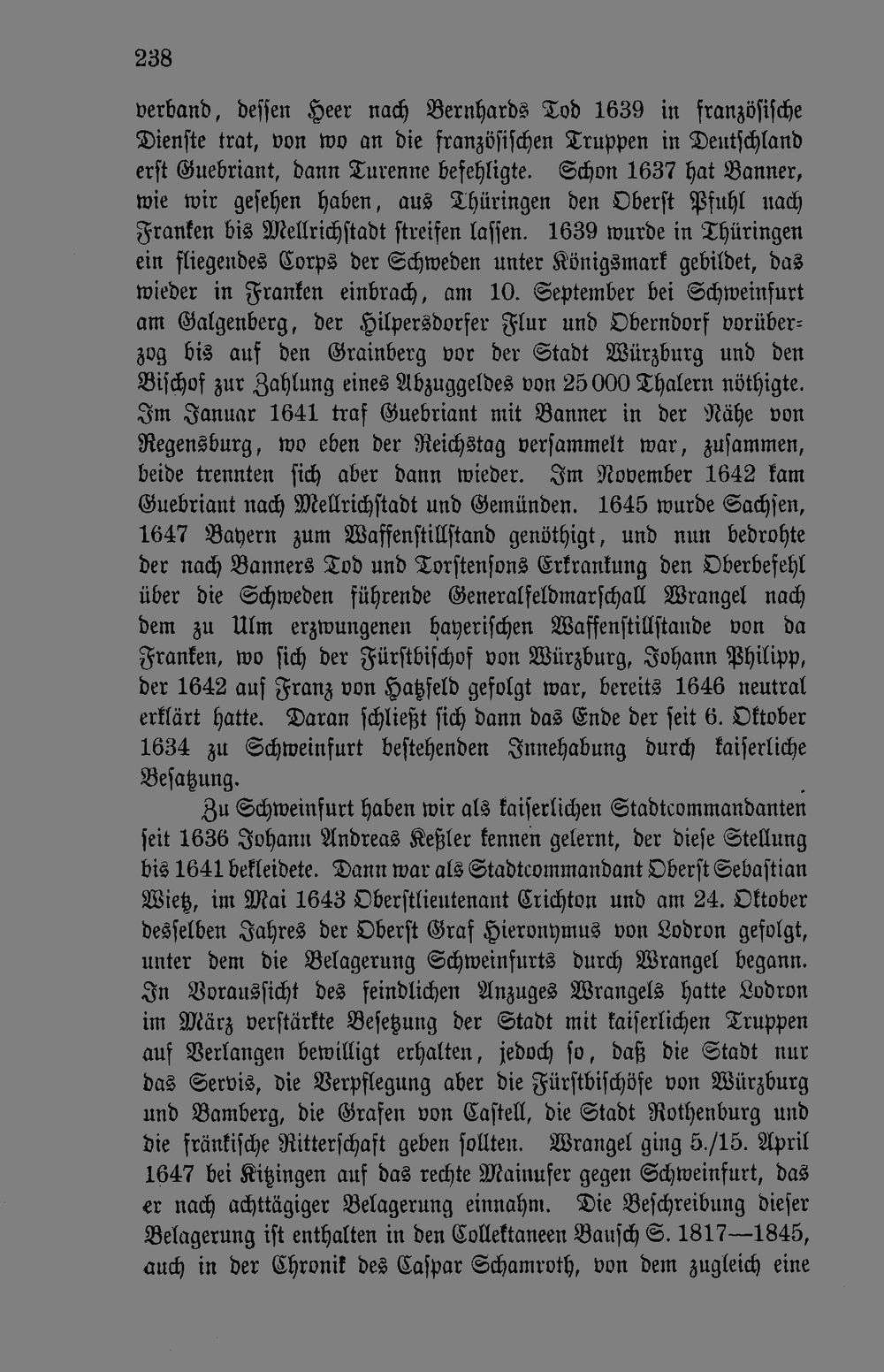 238

verband, dessen Heer nach Bernhards Tod 1639 in französische Dienste trat, von wo an die französischen Truppen in Deutschland erst Guebriant, dann Turenne befehligte. Schon 1637 hat Banner, wie wir gesehen haben, aus Thüringen den Oberst Pfuhl nach Franken bis Mellrichstadt streifen lassen. 1639 wurde in Thüringen ein fliegendes Corps der Schweden unter Königsmark gebildet, das wieder in Franken einbrach, am 10. September bei Schweinfurt am Galgenberg, der Hilpersdorfer Flur und Oberndorf vorüberzog bis auf den Grainberg vor der Stadt Würzburg und den Bischof zur Zahlung eines Abzuggeldes von 25 000 Thalern nöthigte. Im Januar 1641 traf Guebriant mit Banner in der Nähe von Regensburg, wo eben der Reichstag versammelt war, zusammen, beide trennten sich aber dann wieder. Im November 1642 kam Guebriant nach Mellrichstadt und Gemünden. 1645 wurde Sachsen, 1647 Bayern zum Waffenstillstand genöthigt, und nun bedrohte der nach Banners Tod und Torstensons Erkrankung den Oberbefehl über die Schweden führende Generalfeldmarschall Wrangel nach dem zu Ulm erzwungenen bayerischen Waffenstillstande von da Franken, wo sich der Fürstbischof von Würzburg, Johann Philipp, der 1642 auf Franz von Hatzfeld gefolgt war, bereits 1646 neutral erklärt hatte. Daran schließt sich dann das Ende der seit 6. Oktober 1634 zu Schweinfurt bestehenden Innehabung durch kaiserliche Besatzung.

Zu Schweinfurt haben wir als kaiserlichen Stadtcommandanten seit 1636 Johann Andreas Keßler kennen gelernt, der diese Stellung bis 1641 bekleidete. Dann war als Stadtcommandant Oberst Sebastian Wietz, im Mai 1643 Oberstlieutenant Crichton und am 24. Oktober desselben Jahres der Oberst Graf Hieronymus von Lodron gefolgt, unter dem die Belagerung Schweinfurts durch Wrangel begann. In Voraussicht des feindlichen Anzuges Wrangels hatte Lodron im März verstärkte Besetzung der Stadt mit kaiserlichen Truppen auf Verlangen bewilligt erhalten, jedoch so, daß die Stadt nur das Servis, die Verpflegung aber die Fürstbischöfe von Würzburg und Bamberg, die Grafen von Castell, die Stadt Rothenburg und die fränkische Ritterschaft geben sollten. Wrangel ging 5./15. April 1647 bei Kitzingen auf das rechte Mainufer gegen Schweinfurt, das er nach achttägiger Belagerung einnahm. Die Beschreibung dieser Belagerung ist enthalten in den Collektaneen Bausch S. 1817—1845, auch in der Chronik des Caspar Schamroth, von dem zugleich eine